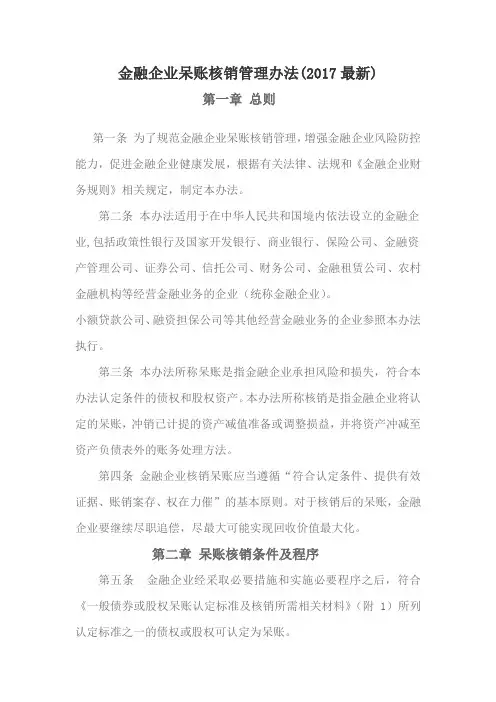 金融企业呆账核销管理办法(2017 最新)

第一章 总则

第一条 为了规范金融企业呆账核销管理，增强金融企业风险防控能力，促进金融企业健康发展，根据有关法律、法规和《金融企业财务规则》相关规定，制定本办法。

第二条 本办法适用于在中华人民共和国境内依法设立的金融企业,包括政策性银行及国家开发银行、商业银行、保险公司、金融资产管理公司、证券公司、信托公司、财务公司、金融租赁公司、农村金融机构等经营金融业务的企业（统称金融企业）。
小额贷款公司、融资担保公司等其他经营金融业务的企业参照本办法执行。

第三条 本办法所称呆账是指金融企业承担风险和损失，符合本办法认定条件的债权和股权资产。本办法所称核销是指金融企业将认定的呆账，冲销已计提的资产减值准备或调整损益，并将资产冲减至资产负债表外的账务处理方法。

第四条 金融企业核销呆账应当遵循“符合认定条件、提供有效证据、账销案存、权在力催”的基本原则。对于核销后的呆账，金融企业要继续尽职追偿，尽最大可能实现回收价值最大化。

第二章 呆账核销条件及程序

第五条 金融企业经采取必要措施和实施必要程序之后，符合《一般债券或股权呆账认定标准及核销所需相关材料》（附 1）所列认定标准之一的债权或股权可认定为呆账。